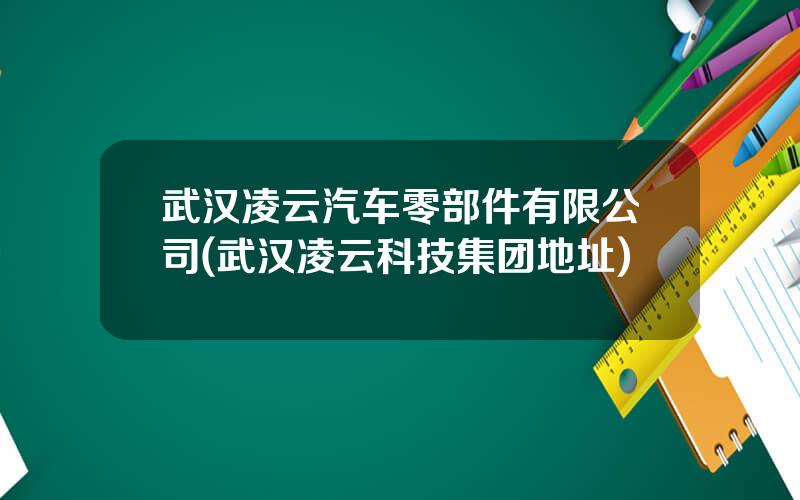 武汉凌云汽车零部件有限公司(武汉凌云科技集团地址)